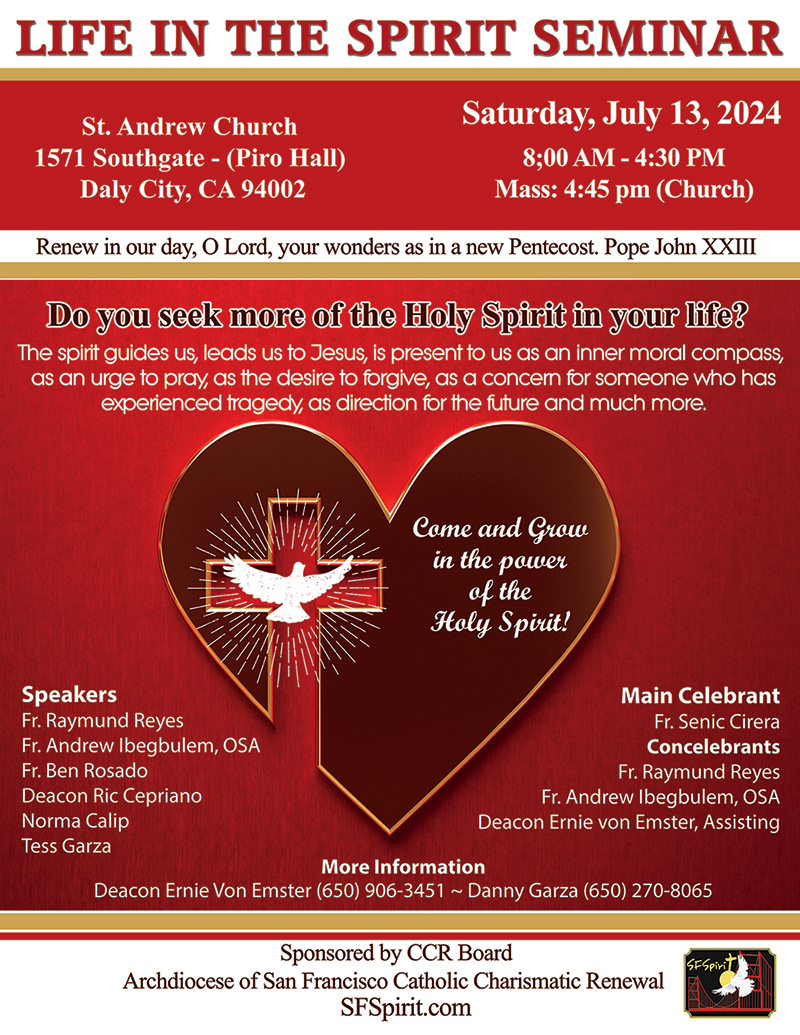 LIFE IN THE SPIRIT SEMINAR

St. Andrew Church
1571 Southgate - (Piro Hall)
Daly City, CA 94002

Saturday, July 13, 2024
8;00 AM - 4:30 PM
Mass: 4:45 pm (Church)

Renew in our day, O Lord, your wonders as in a new Pentecost. Pope John XXIII

Do you seek more of the Holy Spirit in your life?

The spirit guides us, leads us to Jesus, is present to us as an inner moral compass, as an urge to pray, as the desire to forgive, as a concern for someone who has experienced tragedy, as direction for the future and much more.

Come and Grow in the power of the Holy Spirit!

Speakers
Fr. Raymund Reyes
Fr. Andrew Ibegbulem, OSA
Fr. Ben Rosado
Deacon Ric Cepriano
Norma Calip
Tess Garza

Main Celebrant
Fr. Senic Cirera
Concelebrants
Fr. Raymund Reyes
Fr. Andrew Ibegbulem, OSA
Deacon Ernie von Emster, Assisting

More Information
Deacon Ernie Von Emster (650) 906-3451 ~ Danny Garza (650) 270-8065

Sponsored by CCR Board
Archdiocese of San Francisco Catholic Charismatic Renewal
SFSpirit.com

SFSpirit